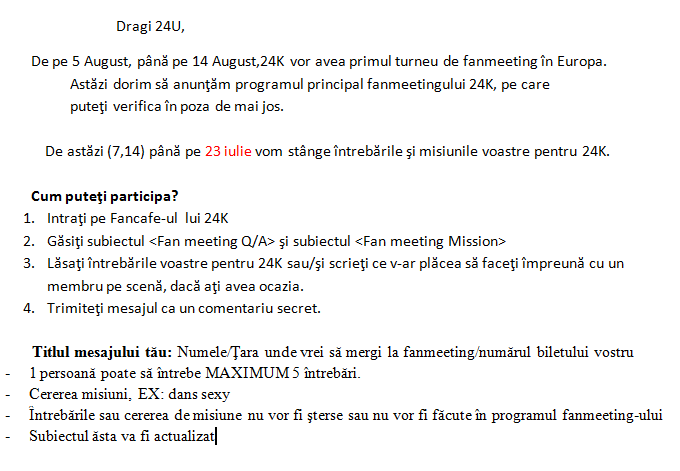 Dragi 24U,

De pe 5 August, până pe 14 August,24K vor avea primul turneu de fanmeeting în Europa. Astăzi dorim să anunţăm programul principal fanmeetingului 24K, pe care puteţi verifica în poza de mai jos.

De astăzi (7,14) până pe 23 iulie vom stânge întrebările şi misiunile voastre pentru 24K.

Cum puteţi participa?
1. Intraţi pe Fancafe-ul lui 24K
2. Găsiţi subiectul <Fan meeting Q/A> şi subiectul <Fan meeting Mission>
3. Lăsaţi întrebările voastre pentru 24K sau/şi scrieţi ce v-ar plăcea să faceţi împreună cu un membru pe scenă, dacă aţi avea ocazia.
4. Trimiteţi mesajul ca un comentariu secret.

Titlul mesajului tău: Numele/Ţara unde vrei să mergi la fanmeeting/numărul biletului vostru
- 1 persoană poate să întrebe MAXIMUM 5 întrebări.
- Cererea misiuni, EX: dans sexy
- Întrebările sau cererea de misiune nu vor fi şterse sau nu vor fi făcute în programul fanmeeting-ului
- Subiectul ăsta va fi actualizat